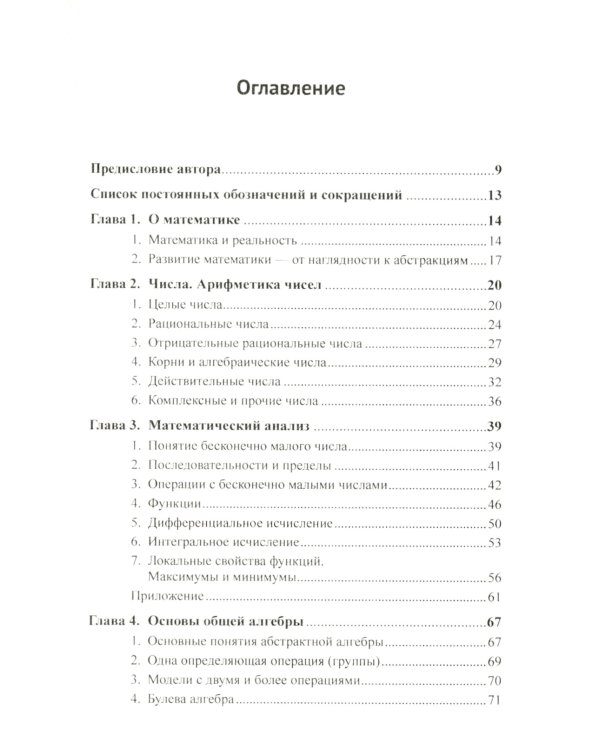 Оглавление

Предисловие автора 9

Список постоянных обозначений и сокращений 13

Глава 1. О математике 14
1. Математика и реальность 14
2. Развитие математики — от наглядности к абстракциям 17

Глава 2. Числа. Арифметика чисел 20
1. Целые числа 20
2. Рациональные числа 24
3. Отрицательные рациональные числа 27
4. Корни и алгебраические числа 29
5. Действительные числа 32
6. Комплексные и прочие числа 36

Глава 3. Математический анализ 39
1. Понятие бесконечно малого числа 39
2. Последовательности и пределы 41
3. Операции с бесконечно малыми числами 42
4. Функции 46
5. Дифференциальное исчисление 50
6. Интегральное исчисление 53
7. Локальные свойства функций. Максимумы и минимумы 56
Приложение 61

Глава 4. Основы общей алгебры 67
1. Основные понятия абстрактной алгебры 67
2. Одна определяющая операция (группы) 69
3. Модели с двумя и более операциями 70
4. Булева алгебра 71